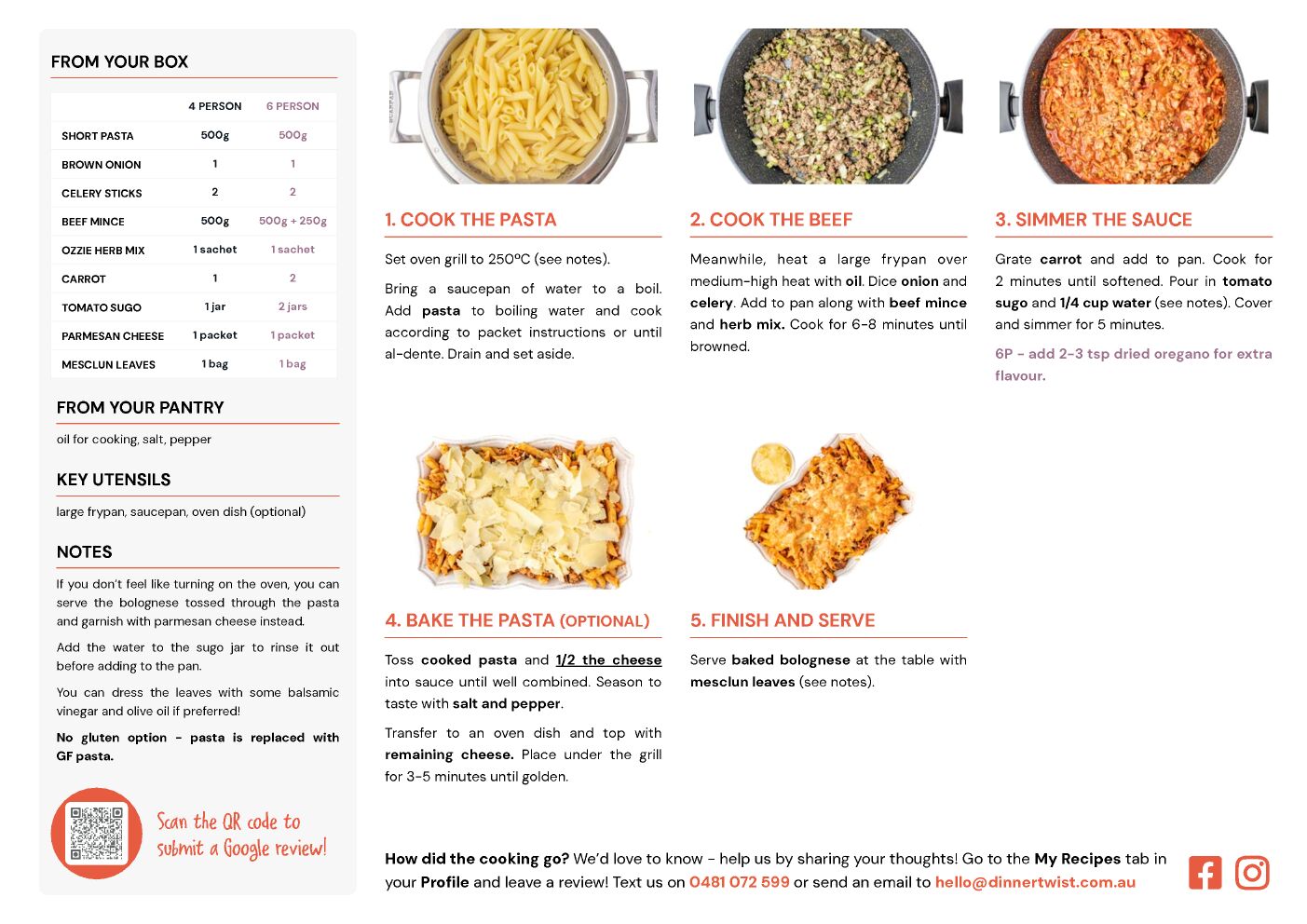 FROM YOUR BOX

| | 4 PERSON | 6 PERSON |
|---|---|---|
| SHORT PASTA | 500g | 500g |
| BROWN ONION | 1 | 1 |
| CELERY STICKS | 2 | 2 |
| BEEF MINCE | 500g | 500g + 250g |
| OZZIE HERB MIX | 1 sachet | 1 sachet |
| CARROT | 1 | 2 |
| TOMATO SUGO | 1 jar | 2 jars |
| PARMESAN CHEESE | 1 packet | 1 packet |
| MESCLUN LEAVES | 1 bag | 1 bag |

FROM YOUR PANTRY

oil for cooking, salt, pepper

KEY UTENSILS

large frypan, saucepan, oven dish (optional)

NOTES

If you don't feel like turning on the oven, you can serve the bolognese tossed through the pasta and garnish with parmesan cheese instead.

Add the water to the sugo jar to rinse it out before adding to the pan.

You can dress the leaves with some balsamic vinegar and olive oil if preferred!

No gluten option - pasta is replaced with GF pasta.

Scan the QR code to submit a Google review!

1. COOK THE PASTA

Set oven grill to 250ºC (see notes).

Bring a saucepan of water to a boil. Add pasta to boiling water and cook according to packet instructions or until al-dente. Drain and set aside.

2. COOK THE BEEF

Meanwhile, heat a large frypan over medium-high heat with oil. Dice onion and celery. Add to pan along with beef mince and herb mix. Cook for 6-8 minutes until browned.

3. SIMMER THE SAUCE

Grate carrot and add to pan. Cook for 2 minutes until softened. Pour in tomato sugo and 1/4 cup water (see notes). Cover and simmer for 5 minutes.

6P - add 2-3 tsp dried oregano for extra flavour.

4. BAKE THE PASTA (OPTIONAL)

Toss cooked pasta and 1/2 the cheese into sauce until well combined. Season to taste with salt and pepper.

Transfer to an oven dish and top with remaining cheese. Place under the grill for 3-5 minutes until golden.

5. FINISH AND SERVE

Serve baked bolognese at the table with mesclun leaves (see notes).

How did the cooking go? We'd love to know - help us by sharing your thoughts! Go to the My Recipes tab in your Profile and leave a review! Text us on 0481 072 599 or send an email to hello@dinnertwist.com.au